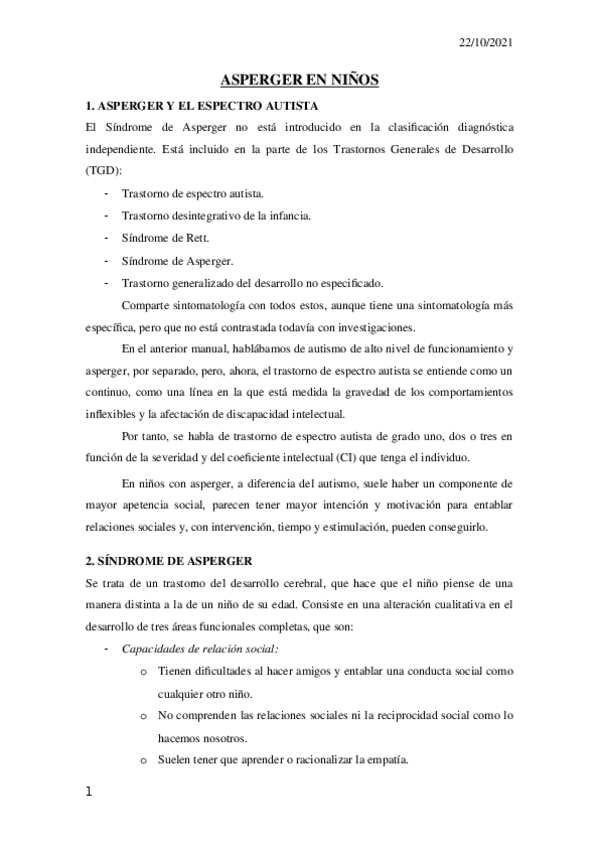 22/10/2021

ASPERGER EN NIÑOS

1. ASPERGER Y EL ESPECTRO AUTISTA

El Síndrome de Asperger no está introducido en la clasificación diagnóstica independiente. Está incluido en la parte de los Trastornos Generales de Desarrollo (TGD):

- Trastorno de espectro autista.
- Trastorno desintegrativo de la infancia.
- Síndrome de Rett.
- Síndrome de Asperger.
- Trastorno generalizado del desarrollo no especificado.

Comparte sintomatología con todos estos, aunque tiene una sintomatología más específica, pero que no está contrastada todavía con investigaciones.

En el anterior manual, hablábamos de autismo de alto nivel de funcionamiento y asperger, por separado, pero, ahora, el trastorno de espectro autista se entiende como un continuo, como una línea en la que está medida la gravedad de los comportamientos inflexibles y la afectación de discapacidad intelectual.

Por tanto, se habla de trastorno de espectro autista de grado uno, dos o tres en función de la severidad y del coeficiente intelectual (CI) que tenga el individuo.

En niños con asperger, a diferencia del autismo, suele haber un componente de mayor apetencia social, parecen tener mayor intención y motivación para entablar relaciones sociales y, con intervención, tiempo y estimulación, pueden conseguirlo.

2. SÍNDROME DE ASPERGER

Se trata de un trastorno del desarrollo cerebral, que hace que el niño piense de una manera distinta a la de un niño de su edad. Consiste en una alteración cualitativa en el desarrollo de tres áreas funcionales completas, que son:

- Capacidades de relación social:
  o Tienen dificultades al hacer amigos y entablar una conducta social como cualquier otro niño.
  o No comprenden las relaciones sociales ni la reciprocidad social como lo hacemos nosotros.
  o Suelen tener que aprender o racionalizar la empatía.

1